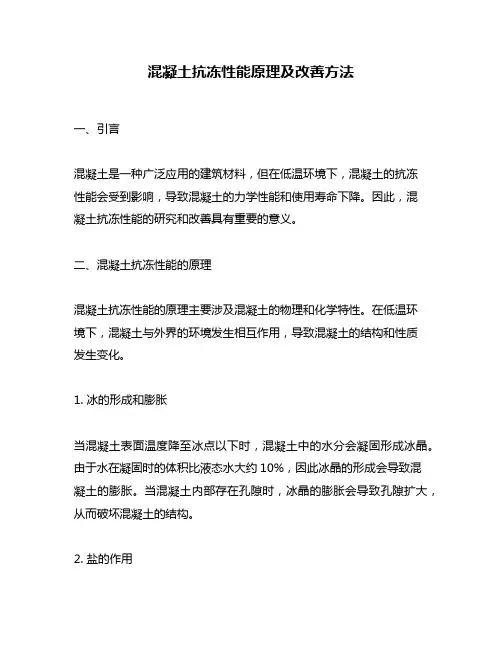 混凝土抗冻性能原理及改善方法

一、引言

混凝土是一种广泛应用的建筑材料，但在低温环境下，混凝土的抗冻性能会受到影响，导致混凝土的力学性能和使用寿命下降。因此，混凝土抗冻性能的研究和改善具有重要的意义。

二、混凝土抗冻性能的原理

混凝土抗冻性能的原理主要涉及混凝土的物理和化学特性。在低温环境下，混凝土与外界的环境发生相互作用，导致混凝土的结构和性质发生变化。

1. 冰的形成和膨胀

当混凝土表面温度降至冰点以下时，混凝土中的水分会凝固形成冰晶。由于水在凝固时的体积比液态水大约 10%，因此冰晶的形成会导致混凝土的膨胀。当混凝土内部存在孔隙时，冰晶的膨胀会导致孔隙扩大，从而破坏混凝土的结构。

2. 盐的作用